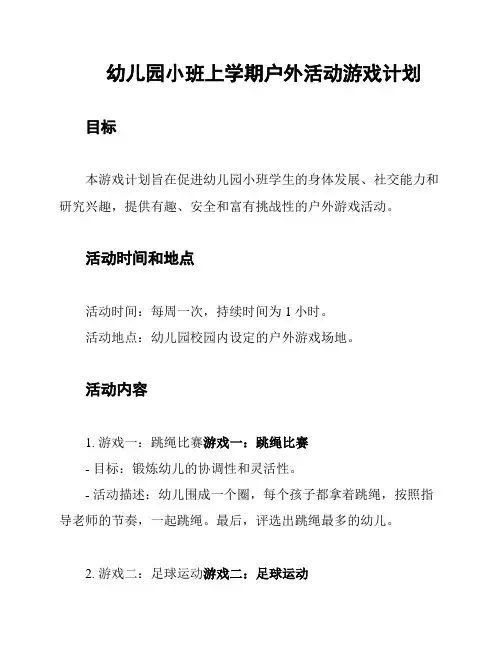 幼儿园小班上学期户外活动游戏计划

目标

本游戏计划旨在促进幼儿园小班学生的身体发展、社交能力和研究兴趣，提供有趣、安全和富有挑战性的户外游戏活动。

活动时间和地点

活动时间：每周一次，持续时间为 1 小时。

活动地点：幼儿园校园内设定的户外游戏场地。

活动内容

1. 游戏一：跳绳比赛游戏一：跳绳比赛

- 目标：锻炼幼儿的协调性和灵活性。

- 活动描述：幼儿围成一个圈，每个孩子都拿着跳绳，按照指导老师的节奏，一起跳绳。最后，评选出跳绳最多的幼儿。

2. 游戏二：足球运动游戏二：足球运动